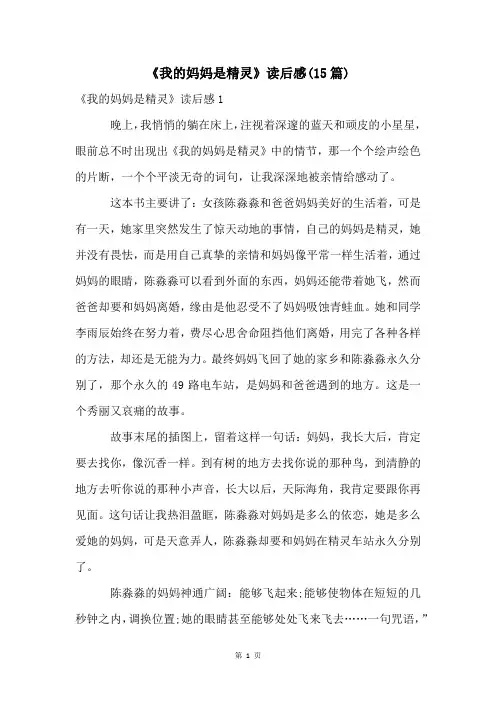 《我的妈妈是精灵》读后感(15篇)

《我的妈妈是精灵》读后感1

晚上，我悄悄的躺在床上，注视着深邃的蓝天和顽皮的小星星，眼前总不时出现出《我的妈妈是精灵》中的情节，那一个个绘声绘色的片断，一个个平淡无奇的词句，让我深深地被亲情给感动了。

这本书主要讲了：女孩陈淼淼和爸爸妈妈美好的生活着，可是有一天，她家里突然发生了惊天动地的事情，自己的妈妈是精灵，她并没有畏怯，而是用自己真挚的亲情和妈妈像平常一样生活着，通过妈妈的眼睛，陈淼淼可以看到外面的东西，妈妈还能带着她飞，然而爸爸却要和妈妈离婚，缘由是他忍受不了妈妈吸蚀青蛙血。她和同学李雨辰始终在努力着，费尽心思舍命阻挡他们离婚，用完了各种各样的方法，却还是无能为力。最终妈妈飞回了她的家乡和陈淼淼永久分别了，那个永久的49路电车站，是妈妈和爸爸遇到的地方。这是一个秀丽又哀痛的故事。

故事末尾的插图上，留着这样一句话：妈妈，我长大后，肯定要去找你，像沉香一样。到有树的地方去找你说的那种鸟，到清静的地方去听你说的那种小声音，长大以后，天际海角，我肯定要跟你再见面。这句话让我热泪盈眶，陈淼淼对妈妈是多么的依恋，她是多么爱她的妈妈，可是天意弄人，陈淼淼却要和妈妈在精灵车站永久分别了。

陈淼淼的妈妈神通广阔：能够飞起来;能够使物体在短短的几秒钟之内，调换位置;她的眼睛甚至能够处处飞来飞去……一句咒语，”

第 1 页